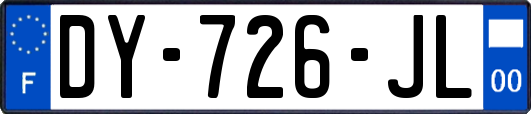 F

DY-726-JL

00